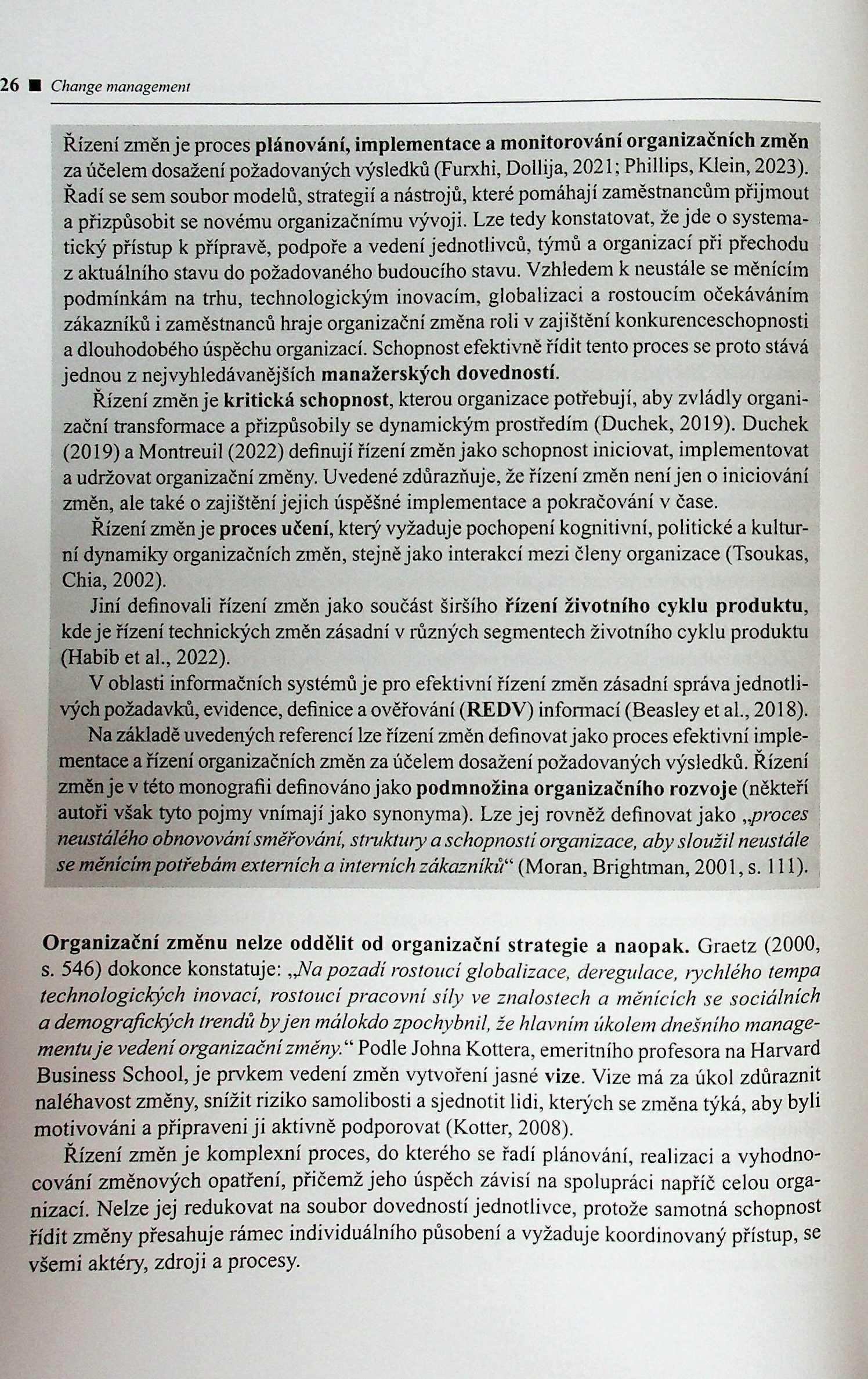 26 ■ Change management

Řízení změn je proces plánování, implementace a monitorování organizačních změn za účelem dosažení požadovaných výsledků (Furxhi, Dollija, 2021; Phillips, Klein, 2023). Řadí se sem soubor modelů, strategií a nástrojů, které pomáhají zaměstnancům přijmout a přizpůsobit se novému organizačnímu vývoji. Lze tedy konstatovat, že jde o systematický přístup k přípravě, podpoře a vedení jednotlivců, týmů a organizací při přechodu z aktuálního stavu do požadovaného budoucího stavu. Vzhledem k neustále se měnícím podmínkám na trhu, technologickým inovacím, globalizaci a rostoucím očekáváním zákazníků i zaměstnanců hraje organizační změna roli v zajištění konkurenceschopnosti a dlouhodobého úspěchu organizací. Schopnost efektivně řídit tento proces se proto stává jednou z nejvyhledávanějších manažerských dovedností.

Řízení změn je kritická schopnost, kterou organizace potřebují, aby zvládly organizační transformace a přizpůsobily se dynamickým prostředím (Duchek, 2019). Duchek (2019) a Montreuil (2022) definují řízení změn jako schopnost iniciovat, implementovat a udržovat organizační změny. Uvedené zdůrazňuje, že řízení změn není jen o iniciování změn, ale také o zajištění jejich úspěšné implementace a pokračování v čase.

Řízení změn je proces učení, který vyžaduje pochopení kognitivní, politické a kulturní dynamiky organizačních změn, stejně jako interakcí mezi členy organizace (Tsoukas, Chia, 2002).

Jiní definovali řízení změn jako součást širšího řízení životního cyklu produktu, kde je řízení technických změn zásadní v různých segmentech životního cyklu produktu (Habib et al., 2022).

V oblasti informačních systémů je pro efektivní řízení změn zásadní správa jednotlivých požadavků, evidence, definice a ověřování (REDV) informací (Beasley et al., 2018).

Na základě uvedených referencí lze řízení změn definovat jako proces efektivní implementace a řízení organizačních změn za účelem dosažení požadovaných výsledků. Řízení změn je v této monografii definováno jako podmnožina organizačního rozvoje (někteří autoři však tyto pojmy vnímají jako synonyma). Lze jej rovněž definovat jako „proces neustálého obnovování směřování, struktury a schopností organizace, aby sloužil neustále se měnícím potřebám externích a interních zákazníků“ (Moran, Brightman, 2001, s. 111).

Organizační změnu nelze oddělit od organizační strategie a naopak. Graetz (2000, s. 546) dokonce konstatuje: „Na pozadí rostoucí globalizace, deregulace, rychlého tempa technologických inovací, rostoucí pracovní síly ve znalostech a měnících se sociálních a demografických trendů by jen málokdo zpochybnil, že hlavním úkolem dnešního managementu je vedení organizační změny.“ Podle Johna Kottera, emeritního profesora na Harvard Business School, je prvkem vedení změn vytvoření jasné vize. Vize má za úkol zdůraznit naléhavost změny, snížit riziko samolibosti a sjednotit lidi, kterých se změna týká, aby byli motivováni a připraveni ji aktivně podporovat (Kotter, 2008).

Řízení změn je komplexní proces, do kterého se řadí plánování, realizaci a vyhodnocování změnových opatření, přičemž jeho úspěch závisí na spolupráci napříč celou organizací. Nelze jej redukovat na soubor dovedností jednotlivce, protože samotná schopnost řídit změny přesahuje rámec individuálního působení a vyžaduje koordinovaný přístup, se všemi aktéry, zdroji a procesy.